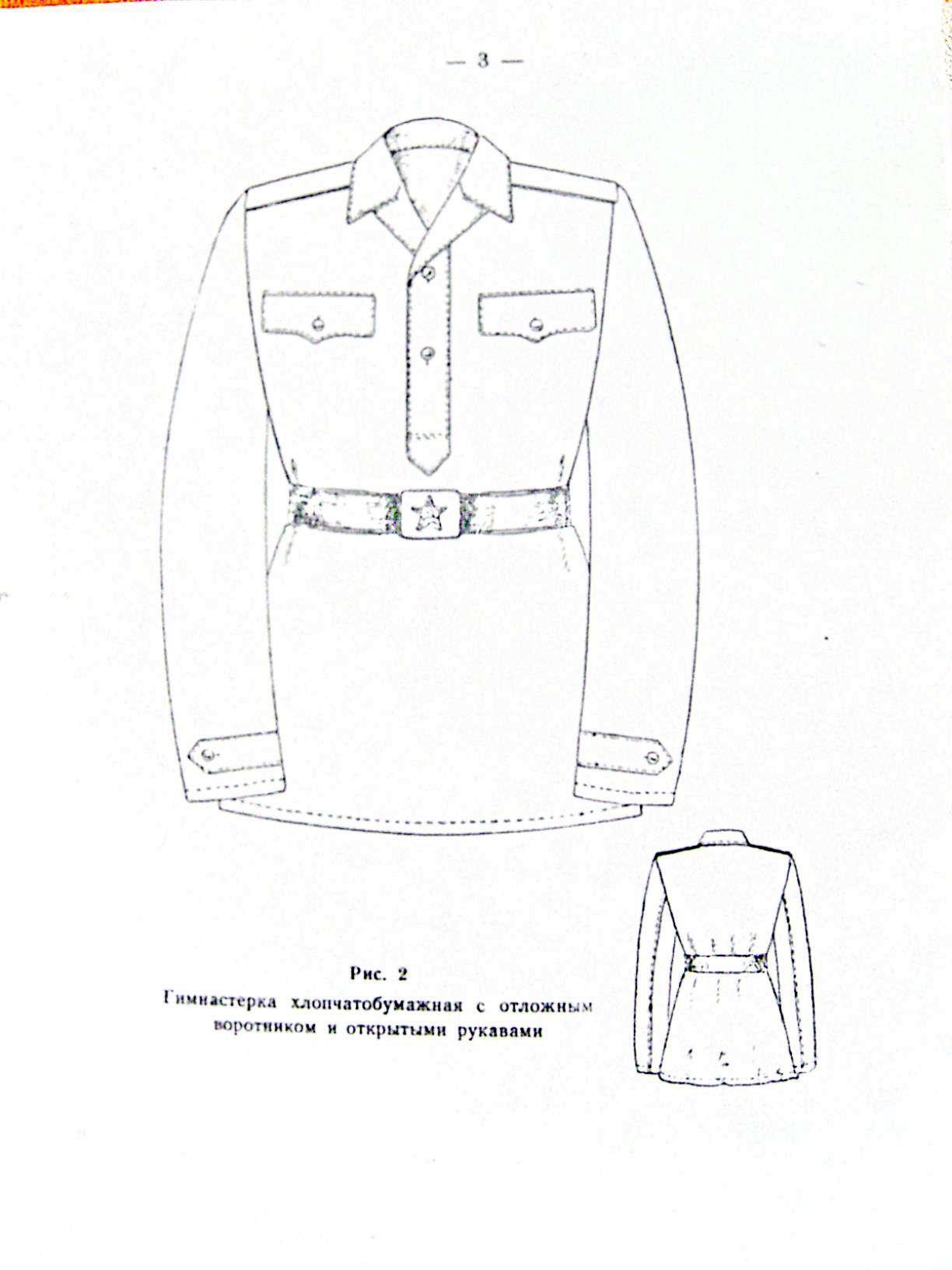 — 3 —

Рис. 2

Гимнастерка хлопчатобумажная с отложным воротником и открытыми рукавами